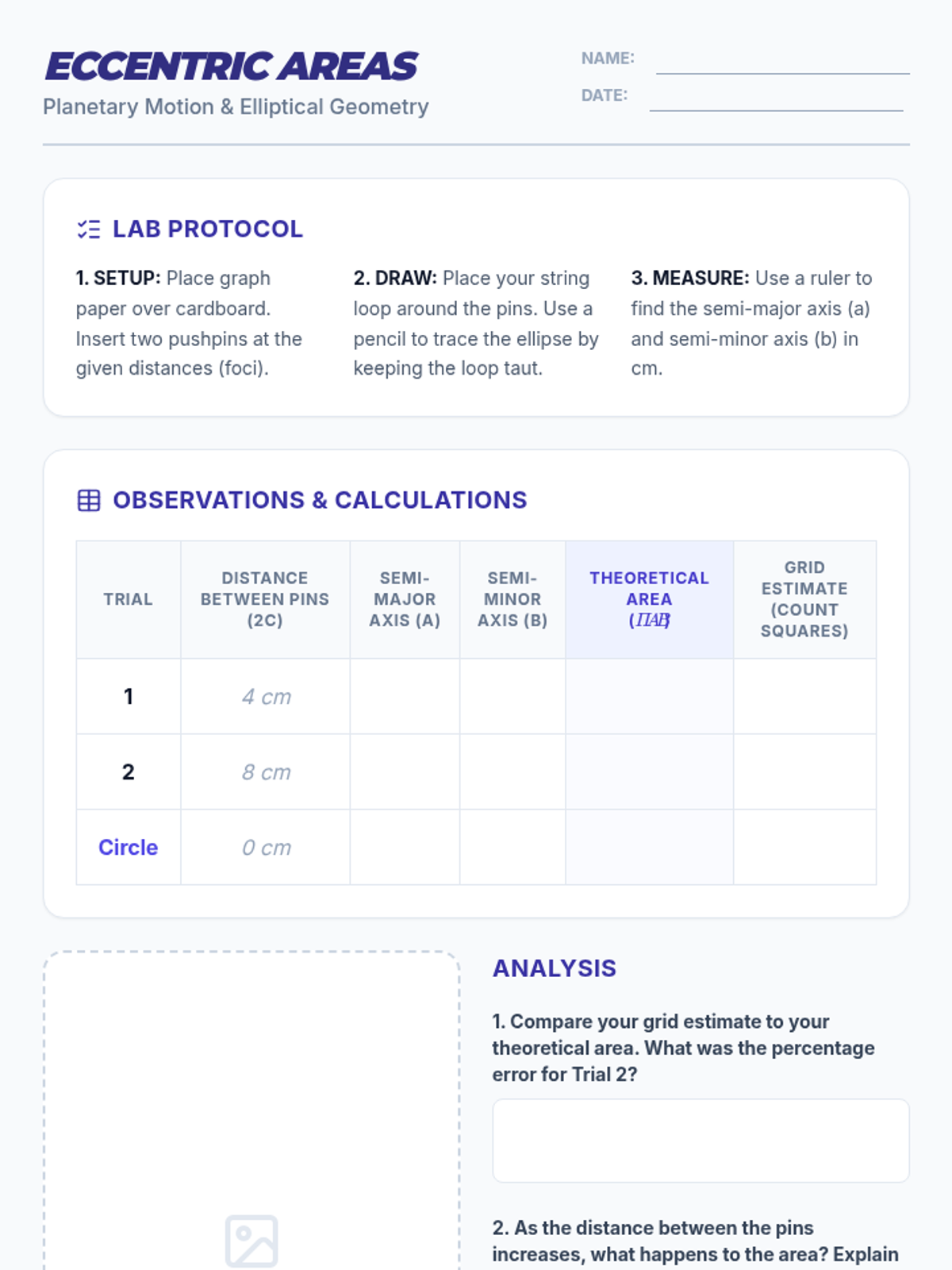 ECCENTRIC AREAS
Planetary Motion & Elliptical Geometry

NAME:
DATE:

LAB PROTOCOL

1. SETUP: Place graph paper over cardboard. Insert two pushpins at the given distances (foci).

2. DRAW: Place your string loop around the pins. Use a pencil to trace the ellipse by keeping the loop taut.

3. MEASURE: Use a ruler to find the semi-major axis (a) and semi-minor axis (b) in cm.

OBSERVATIONS & CALCULATIONS

| TRIAL | DISTANCE BETWEEN PINS (2C) | SEMI-MAJOR AXIS (A) | SEMI-MINOR AXIS (B) | THEORETICAL AREA ($\Pi AB$) | GRID ESTIMATE (COUNT SQUARES) |
|---|---|---|---|---|---|
| 1 | 4 cm | | | | |
| 2 | 8 cm | | | | |
| Circle | 0 cm | | | | |

ANALYSIS

1. Compare your grid estimate to your theoretical area. What was the percentage error for Trial 2?

2. As the distance between the pins increases, what happens to the area? Explain